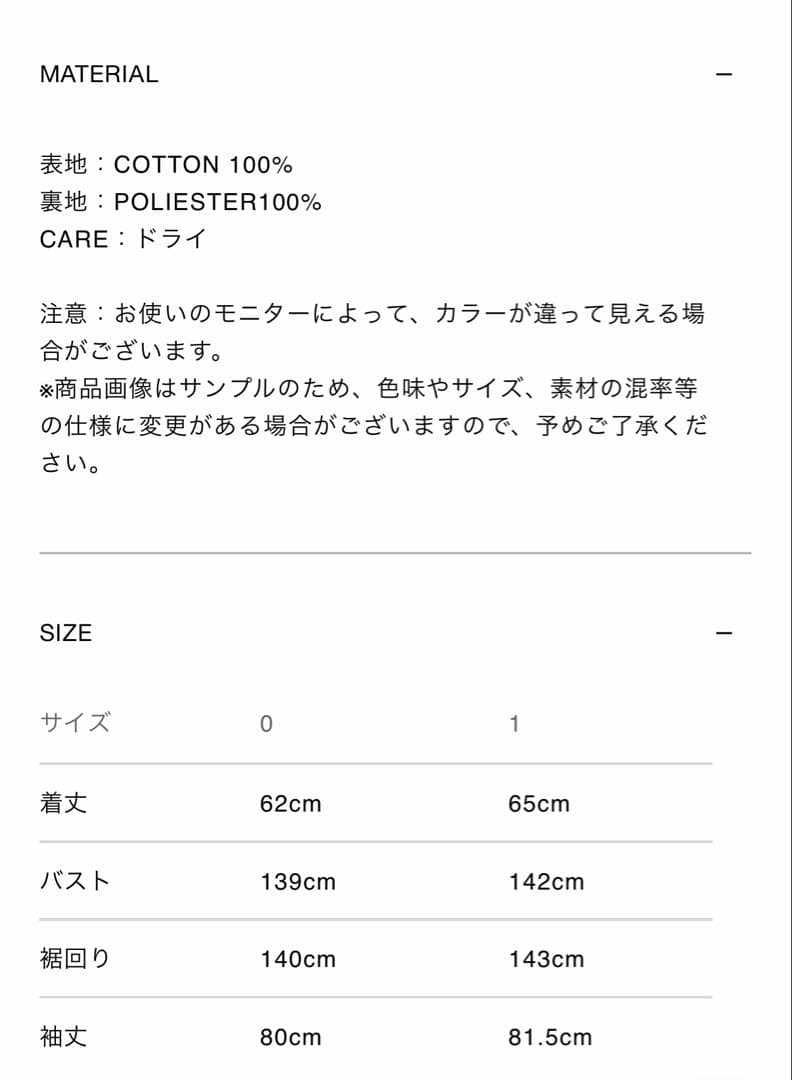 MATERIAL —

表地：COTTON 100%
裏地：POLIESTER100%
CARE：ドライ

注意：お使いのモニターによって、カラーが違って見える場合がございます。
※商品画像はサンプルのため、色味やサイズ、素材の混率等の仕様に変更がある場合がございますので、予めご了承ください。

SIZE —

| サイズ | 0 | 1 |
|---|---|---|
| 着丈 | 62cm | 65cm |
| バスト | 139cm | 142cm |
| 裾回り | 140cm | 143cm |
| 袖丈 | 80cm | 81.5cm |